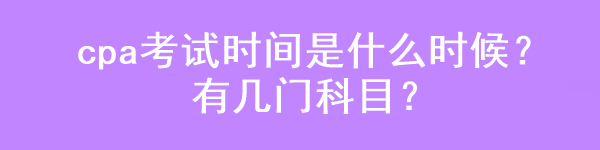 cpa考试时间是什么时候？
有几门科目？